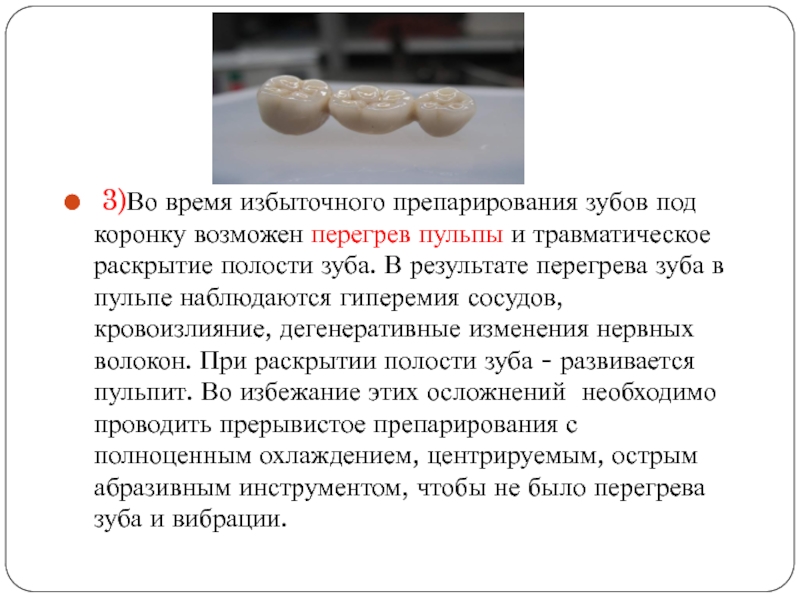 3)Во время избыточного препарирования зубов под коронку возможен перегрев пульпы и травматическое раскрытие полости зуба. В результате перегрева зуба в пульпе наблюдаются гиперемия сосудов, кровоизлияние, дегенеративные изменения нервных волокон. При раскрытии полости зуба - развивается пульпит. Во избежание этих осложнений необходимо проводить прерывистое препарирования с полноценным охлаждением, центрируемым, острым абразивным инструментом, чтобы не было перегрева зуба и вибрации.